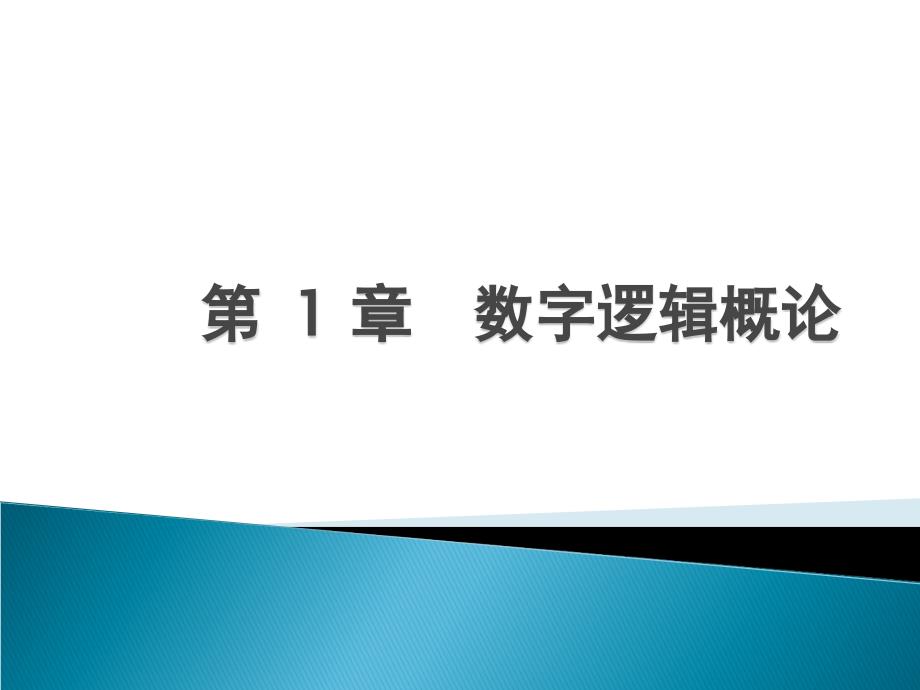 第 1 章　数字逻辑概论